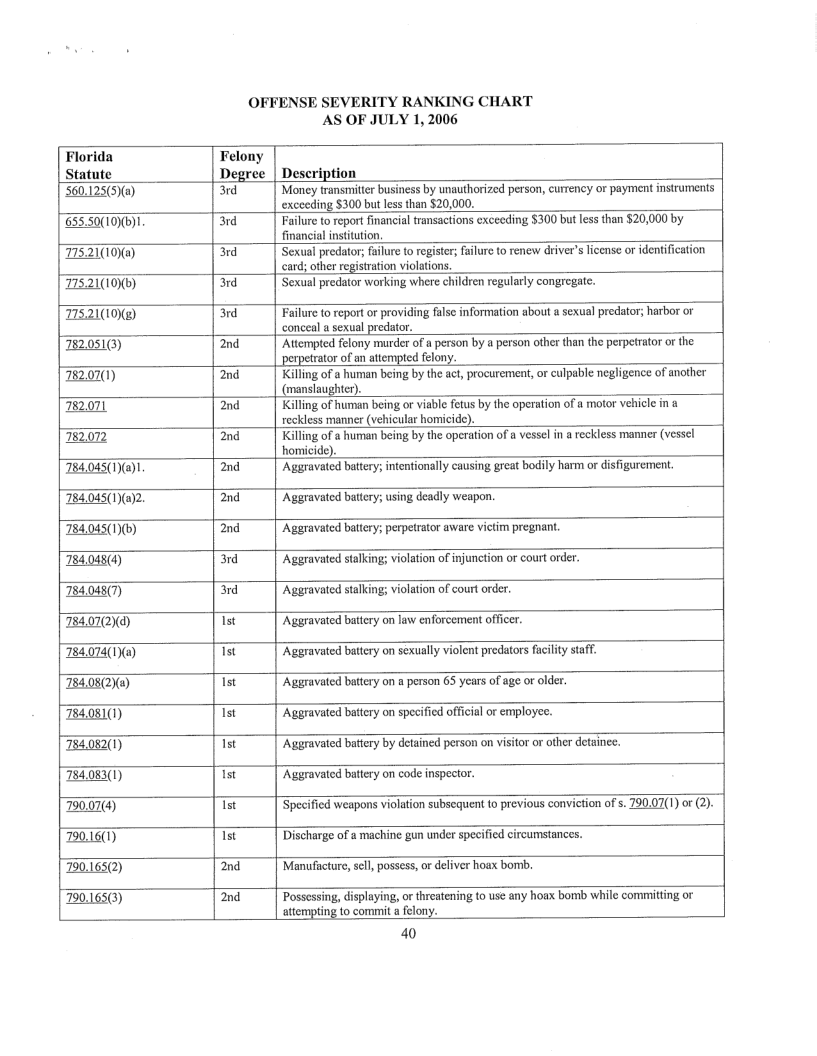 OFFENSE SEVERITY RANKING CHART
AS OF JULY 1, 2006

| Florida Statute | Felony Degree | Description |
|---|---|---|
| 560.125(5)(a) | 3rd | Money transmitter business by unauthorized person, currency or payment instruments exceeding $300 but less than $20,000. |
| 655.50(10)(b)1. | 3rd | Failure to report financial transactions exceeding $300 but less than $20,000 by financial institution. |
| 775.21(10)(a) | 3rd | Sexual predator; failure to register; failure to renew driver's license or identification card; other registration violations. |
| 775.21(10)(b) | 3rd | Sexual predator working where children regularly congregate. |
| 775.21(10)(g) | 3rd | Failure to report or providing false information about a sexual predator; harbor or conceal a sexual predator. |
| 782.051(3) | 2nd | Attempted felony murder of a person by a person other than the perpetrator or the perpetrator of an attempted felony. |
| 782.07(1) | 2nd | Killing of a human being by the act, procurement, or culpable negligence of another (manslaughter). |
| 782.071 | 2nd | Killing of human being or viable fetus by the operation of a motor vehicle in a reckless manner (vehicular homicide). |
| 782.072 | 2nd | Killing of a human being by the operation of a vessel in a reckless manner (vessel homicide). |
| 784.045(1)(a)1. | 2nd | Aggravated battery; intentionally causing great bodily harm or disfigurement. |
| 784.045(1)(a)2. | 2nd | Aggravated battery; using deadly weapon. |
| 784.045(1)(b) | 2nd | Aggravated battery; perpetrator aware victim pregnant. |
| 784.048(4) | 3rd | Aggravated stalking; violation of injunction or court order. |
| 784.048(7) | 3rd | Aggravated stalking; violation of court order. |
| 784.07(2)(d) | 1st | Aggravated battery on law enforcement officer. |
| 784.074(1)(a) | 1st | Aggravated battery on sexually violent predators facility staff. |
| 784.08(2)(a) | 1st | Aggravated battery on a person 65 years of age or older. |
| 784.081(1) | 1st | Aggravated battery on specified official or employee. |
| 784.082(1) | 1st | Aggravated battery by detained person on visitor or other detainee. |
| 784.083(1) | 1st | Aggravated battery on code inspector. |
| 790.07(4) | 1st | Specified weapons violation subsequent to previous conviction of s. 790.07(1) or (2). |
| 790.16(1) | 1st | Discharge of a machine gun under specified circumstances. |
| 790.165(2) | 2nd | Manufacture, sell, possess, or deliver hoax bomb. |
| 790.165(3) | 2nd | Possessing, displaying, or threatening to use any hoax bomb while committing or attempting to commit a felony. |

40